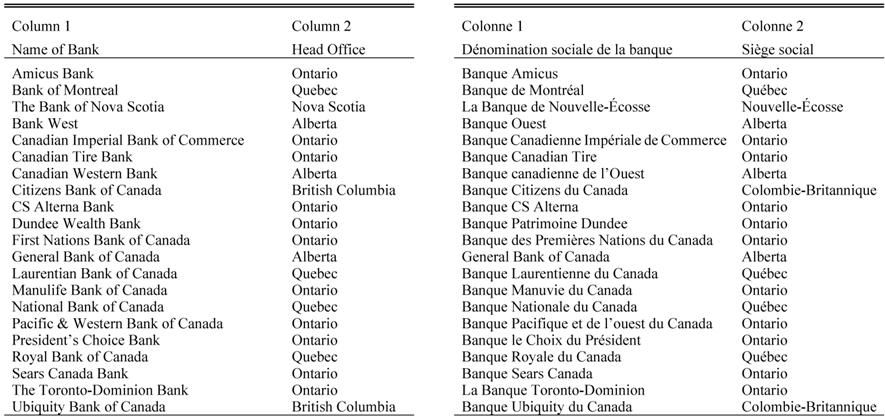 | Column 1 | Column 2 |
|---|---|
| Name of Bank | Head Office |
| Amicus Bank | Ontario |
| Bank of Montreal | Quebec |
| The Bank of Nova Scotia | Nova Scotia |
| Bank West | Alberta |
| Canadian Imperial Bank of Commerce | Ontario |
| Canadian Tire Bank | Ontario |
| Canadian Western Bank | Alberta |
| Citizens Bank of Canada | British Columbia |
| CS Alterna Bank | Ontario |
| Dundee Wealth Bank | Ontario |
| First Nations Bank of Canada | Ontario |
| General Bank of Canada | Alberta |
| Laurentian Bank of Canada | Quebec |
| Manulife Bank of Canada | Ontario |
| National Bank of Canada | Quebec |
| Pacific & Western Bank of Canada | Ontario |
| President's Choice Bank | Ontario |
| Royal Bank of Canada | Quebec |
| Sears Canada Bank | Ontario |
| The Toronto-Dominion Bank | Ontario |
| Ubiquity Bank of Canada | British Columbia |

| Colonne 1 | Colonne 2 |
|---|---|
| Dénomination sociale de la banque | Siège social |
| Banque Amicus | Ontario |
| Banque de Montréal | Québec |
| La Banque de Nouvelle-Écosse | Nouvelle-Écosse |
| Banque Ouest | Alberta |
| Banque Canadienne Impériale de Commerce | Ontario |
| Banque Canadian Tire | Ontario |
| Banque canadienne de l'Ouest | Alberta |
| Banque Citizens du Canada | Colombie-Britannique |
| Banque CS Alterna | Ontario |
| Banque Patrimoine Dundee | Ontario |
| Banque des Premières Nations du Canada | Ontario |
| General Bank of Canada | Alberta |
| Banque Laurentienne du Canada | Québec |
| Banque Manuvie du Canada | Ontario |
| Banque Nationale du Canada | Québec |
| Banque Pacifique et de l'ouest du Canada | Ontario |
| Banque le Choix du Président | Ontario |
| Banque Royale du Canada | Québec |
| Banque Sears Canada | Ontario |
| La Banque Toronto-Dominion | Ontario |
| Banque Ubiquity du Canada | Colombie-Britannique |